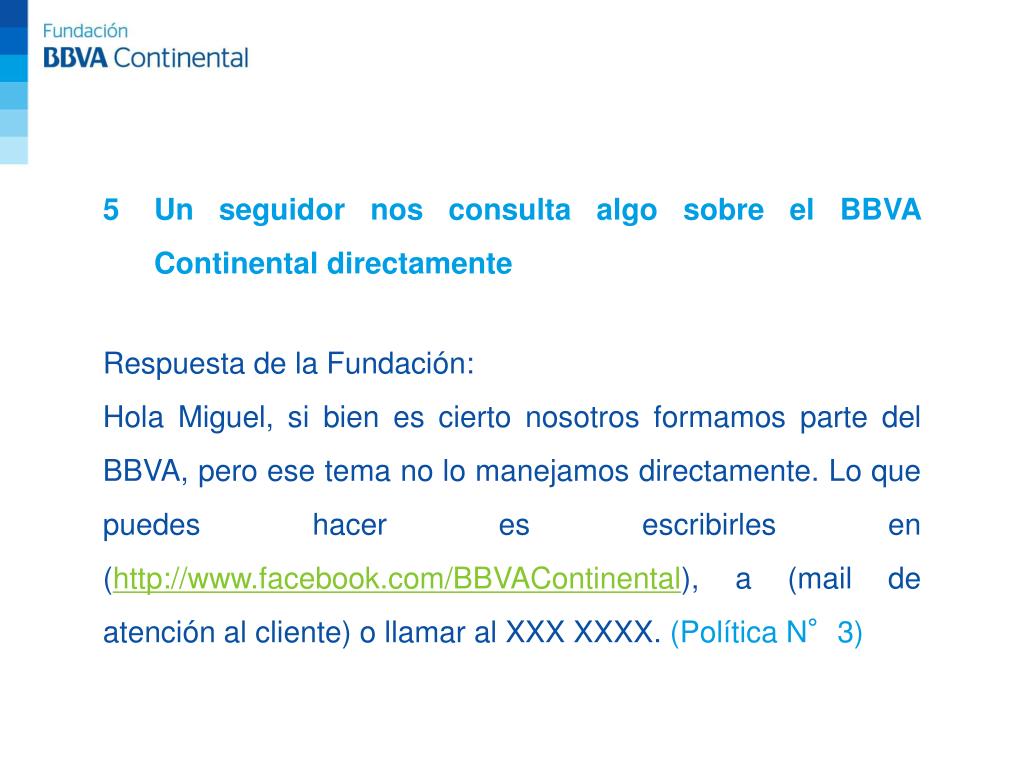 Fundación
BBVA Continental

5 Un seguidor nos consulta algo sobre el BBVA Continental directamente

Respuesta de la Fundación:
Hola Miguel, si bien es cierto nosotros formamos parte del BBVA, pero ese tema no lo manejamos directamente. Lo que puedes hacer es escribirles en (http://www.facebook.com/BBVAContinental), a (mail de atención al cliente) o llamar al XXX XXXX. (Política N° 3)